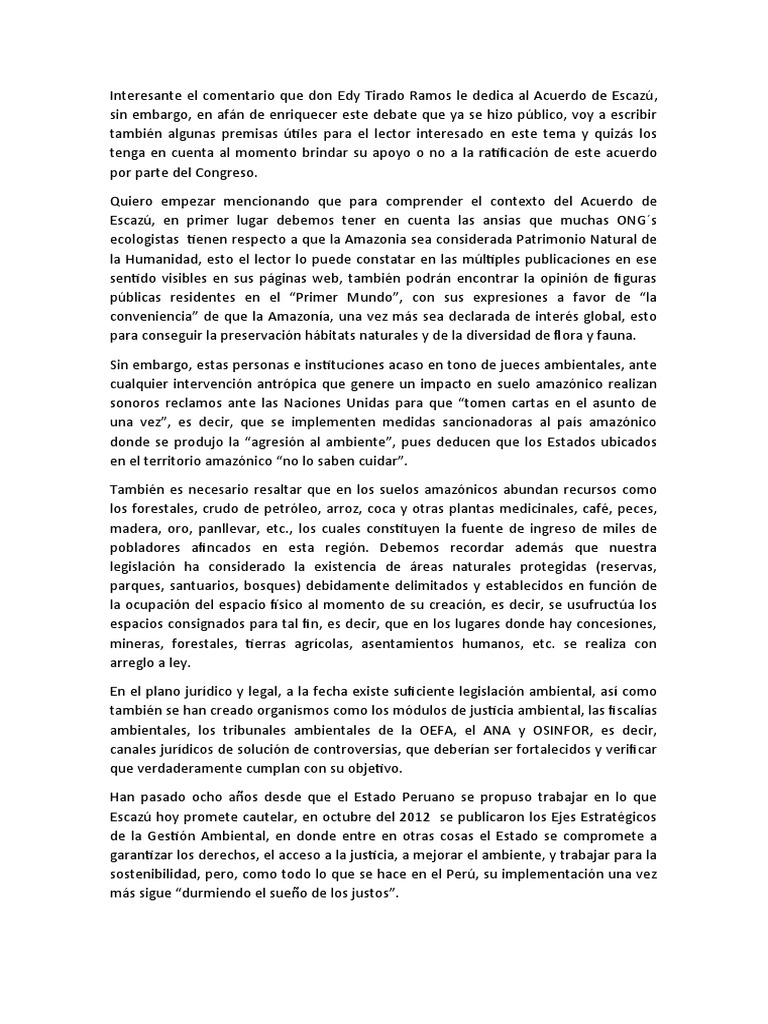 Interesante el comentario que don Edy Tirado Ramos le dedica al Acuerdo de Escazú, sin embargo, en afán de enriquecer este debate que ya se hizo público, voy a escribir también algunas premisas útiles para el lector interesado en este tema y quizás los tenga en cuenta al momento brindar su apoyo o no a la ratificación de este acuerdo por parte del Congreso.

Quiero empezar mencionando que para comprender el contexto del Acuerdo de Escazú, en primer lugar debemos tener en cuenta las ansias que muchas ONG´s ecologistas tienen respecto a que la Amazonia sea considerada Patrimonio Natural de la Humanidad, esto el lector lo puede constatar en las múltiples publicaciones en ese sentido visibles en sus páginas web, también podrán encontrar la opinión de figuras públicas residentes en el "Primer Mundo", con sus expresiones a favor de "la conveniencia" de que la Amazonía, una vez más sea declarada de interés global, esto para conseguir la preservación hábitats naturales y de la diversidad de flora y fauna.

Sin embargo, estas personas e instituciones acaso en tono de jueces ambientales, ante cualquier intervención antrópica que genere un impacto en suelo amazónico realizan sonoros reclamos ante las Naciones Unidas para que "tomen cartas en el asunto de una vez", es decir, que se implementen medidas sancionadoras al país amazónico donde se produjo la "agresión al ambiente", pues deducen que los Estados ubicados en el territorio amazónico "no lo saben cuidar".

También es necesario resaltar que en los suelos amazónicos abundan recursos como los forestales, crudo de petróleo, arroz, coca y otras plantas medicinales, café, peces, madera, oro, panllevar, etc., los cuales constituyen la fuente de ingreso de miles de pobladores afincados en esta región. Debemos recordar además que nuestra legislación ha considerado la existencia de áreas naturales protegidas (reservas, parques, santuarios, bosques) debidamente delimitados y establecidos en función de la ocupación del espacio físico al momento de su creación, es decir, se usufructúa los espacios consignados para tal fin, es decir, que en los lugares donde hay concesiones, mineras, forestales, tierras agrícolas, asentamientos humanos, etc. se realiza con arreglo a ley.

En el plano jurídico y legal, a la fecha existe suficiente legislación ambiental, así como también se han creado organismos como los módulos de justicia ambiental, las fiscalías ambientales, los tribunales ambientales de la OEFA, el ANA y OSINFOR, es decir, canales jurídicos de solución de controversias, que deberían ser fortalecidos y verificar que verdaderamente cumplan con su objetivo.

Han pasado ocho años desde que el Estado Peruano se propuso trabajar en lo que Escazú hoy promete cautelar, en octubre del 2012 se publicaron los Ejes Estratégicos de la Gestión Ambiental, en donde entre en otras cosas el Estado se compromete a garantizar los derechos, el acceso a la justicia, a mejorar el ambiente, y trabajar para la sostenibilidad, pero, como todo lo que se hace en el Perú, su implementación una vez más sigue "durmiendo el sueño de los justos".